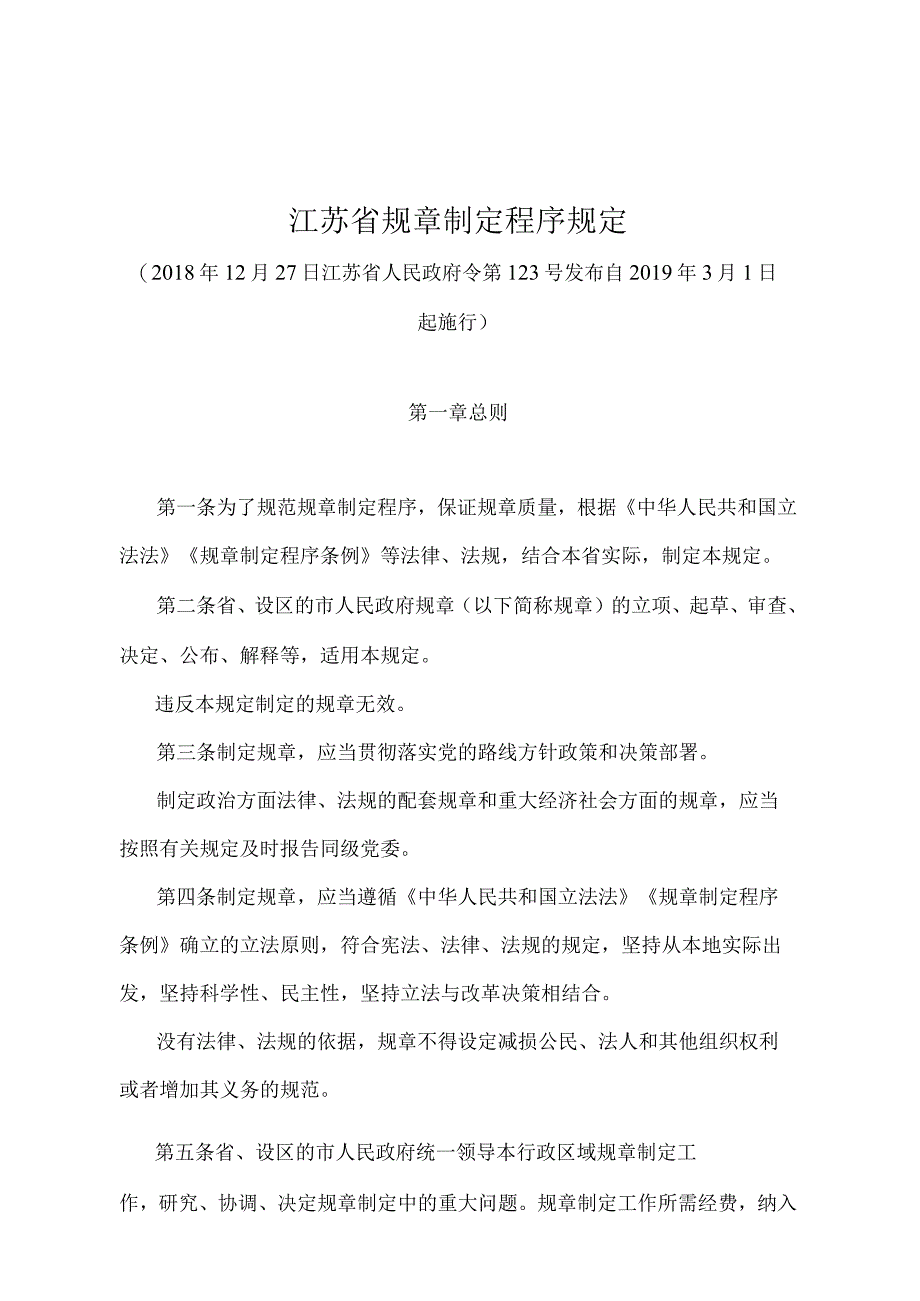 江苏省规章制定程序规定

（2018年12月27日江苏省人民政府令第123号发布自2019年3月1日起施行）

第一章总则

第一条为了规范规章制定程序，保证规章质量，根据《中华人民共和国立法法》《规章制定程序条例》等法律、法规，结合本省实际，制定本规定。

第二条省、设区的市人民政府规章（以下简称规章）的立项、起草、审查、决定、公布、解释等，适用本规定。

违反本规定制定的规章无效。

第三条制定规章，应当贯彻落实党的路线方针政策和决策部署。

制定政治方面法律、法规的配套规章和重大经济社会方面的规章，应当按照有关规定及时报告同级党委。

第四条制定规章，应当遵循《中华人民共和国立法法》《规章制定程序条例》确立的立法原则，符合宪法、法律、法规的规定，坚持从本地实际出发，坚持科学性、民主性，坚持立法与改革决策相结合。

没有法律、法规的依据，规章不得设定减损公民、法人和其他组织权利或者增加其义务的规范。

第五条省、设区的市人民政府统一领导本行政区域规章制定工作，研究、协调、决定规章制定中的重大问题。规章制定工作所需经费，纳入